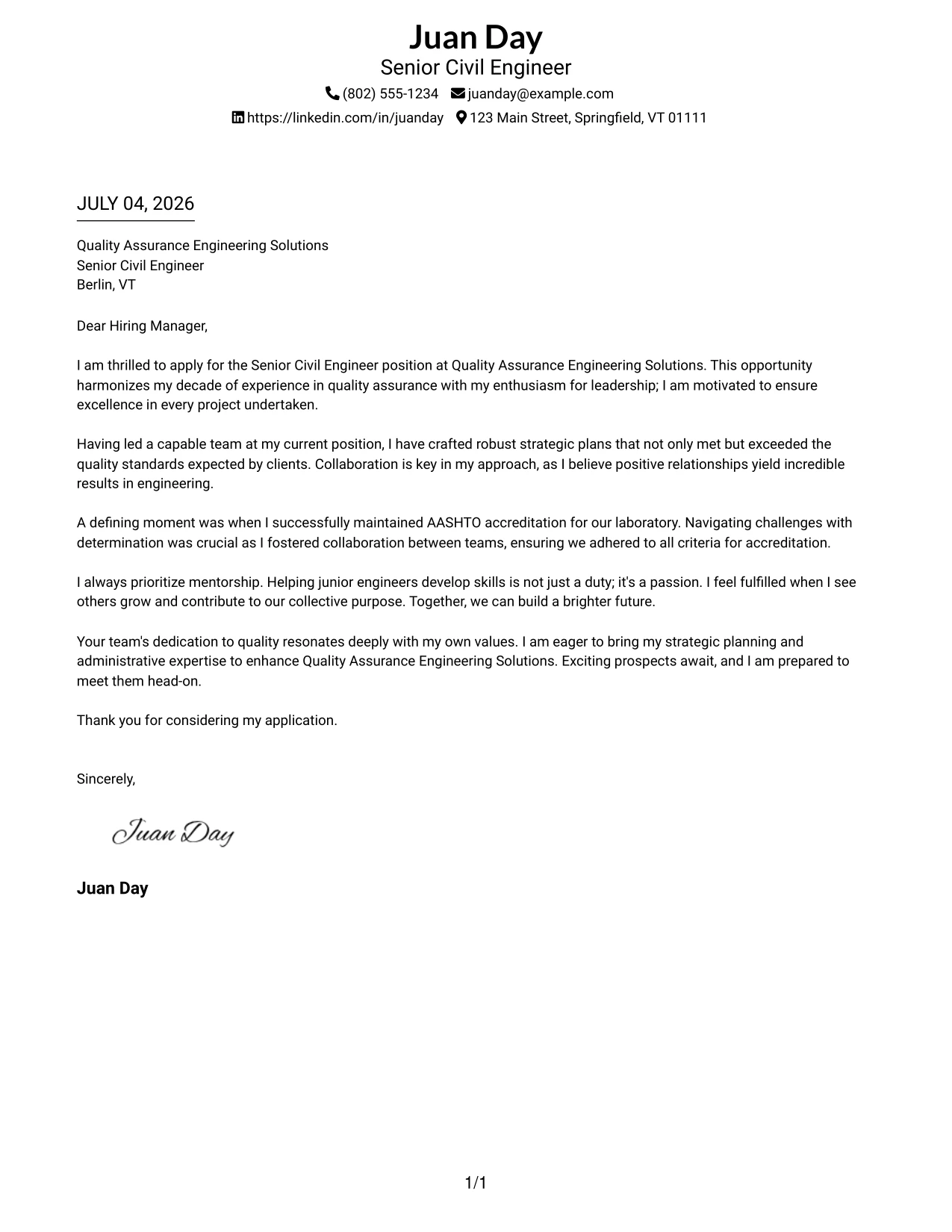 Juan Day
Senior Civil Engineer
(802) 555-1234 juanday@example.com
https://linkedin.com/in/juanday 123 Main Street, Springfield, VT 01111

JULY 04, 2026

Quality Assurance Engineering Solutions
Senior Civil Engineer
Berlin, VT

Dear Hiring Manager,

I am thrilled to apply for the Senior Civil Engineer position at Quality Assurance Engineering Solutions. This opportunity harmonizes my decade of experience in quality assurance with my enthusiasm for leadership; I am motivated to ensure excellence in every project undertaken.

Having led a capable team at my current position, I have crafted robust strategic plans that not only met but exceeded the quality standards expected by clients. Collaboration is key in my approach, as I believe positive relationships yield incredible results in engineering.

A defining moment was when I successfully maintained AASHTO accreditation for our laboratory. Navigating challenges with determination was crucial as I fostered collaboration between teams, ensuring we adhered to all criteria for accreditation.

I always prioritize mentorship. Helping junior engineers develop skills is not just a duty; it's a passion. I feel fulfilled when I see others grow and contribute to our collective purpose. Together, we can build a brighter future.

Your team's dedication to quality resonates deeply with my own values. I am eager to bring my strategic planning and administrative expertise to enhance Quality Assurance Engineering Solutions. Exciting prospects await, and I am prepared to meet them head-on.

Thank you for considering my application.

Sincerely,

Juan Day

Juan Day

1/1